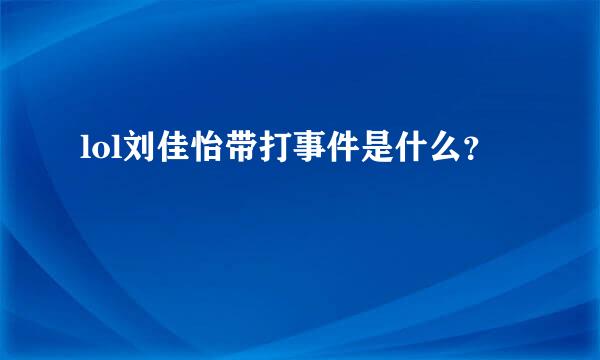 lol刘佳怡带打事件是什么？